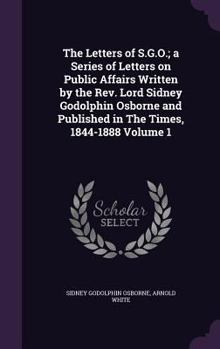 The Letters of S.G.O.; a Series of Letters on Public Affairs Written by the Rev. Lord Sidney Godolphin Osborne and Published in The Times, 1844-1888 Volume 1

Scholar SELECT

SIDNEY GODOLPHIN OSBORNE, ARNOLD WHITE